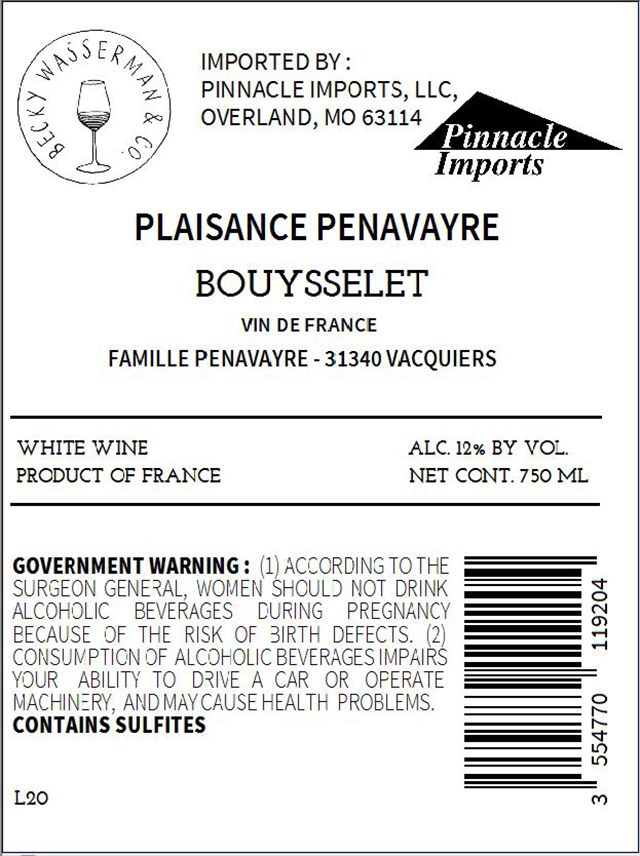 BECKY WASSERMAN & CO.

IMPORTED BY :
PINNACLE IMPORTS, LLC,
OVERLAND, MO 63114

Pinnacle
Imports

PLAISANCE PENAVAYRE

BOUYSSELET

VIN DE FRANCE

FAMILLE PENAVAYRE - 31340 VACQUIERS

WHITE WINE
PRODUCT OF FRANCE

ALC. 12% BY VOL.
NET CONT. 750 ML

GOVERNMENT WARNING : (1) ACCORDING TO THE SURGEON GENERAL, WOMEN SHOULD NOT DRINK ALCOHOLIC BEVERAGES DURING PREGNANCY BECAUSE OF THE RISK OF BIRTH DEFECTS. (2) CONSUMPTION OF ALCOHOLIC BEVERAGES IMPAIRS YOUR ABILITY TO DRIVE A CAR OR OPERATE MACHINERY, AND MAY CAUSE HEALTH PROBLEMS.
CONTAINS SULFITES

L20

3 554770 119204